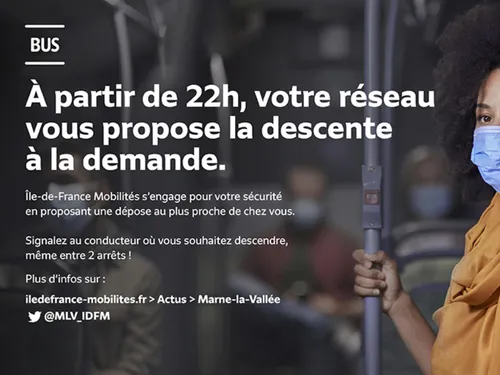 BUS

À partir de 22h, votre réseau vous propose la descente à la demande.

Île-de-France Mobilités s'engage pour votre sécurité en proposant une dépose au plus proche de chez vous.

Signalez au conducteur où vous souhaitez descendre, même entre 2 arrêts !

Plus d'infos sur :

iledefrance-mobilites.fr > Actus > Marne-la-Vallée

@MLV_IDFM